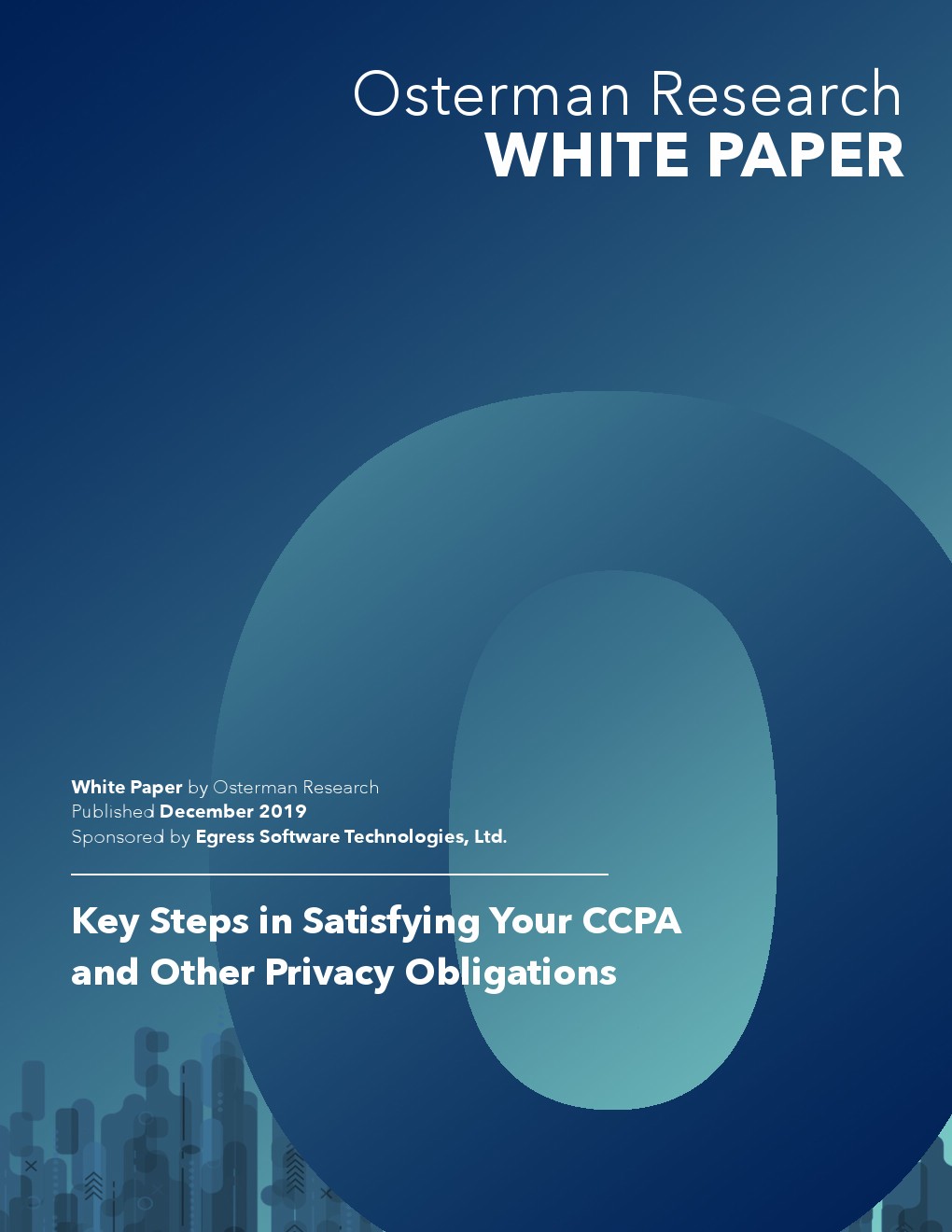 Osterman Research
WHITE PAPER

White Paper by Osterman Research
Published December 2019
Sponsored by Egress Software Technologies, Ltd.

Key Steps in Satisfying Your CCPA and Other Privacy Obligations